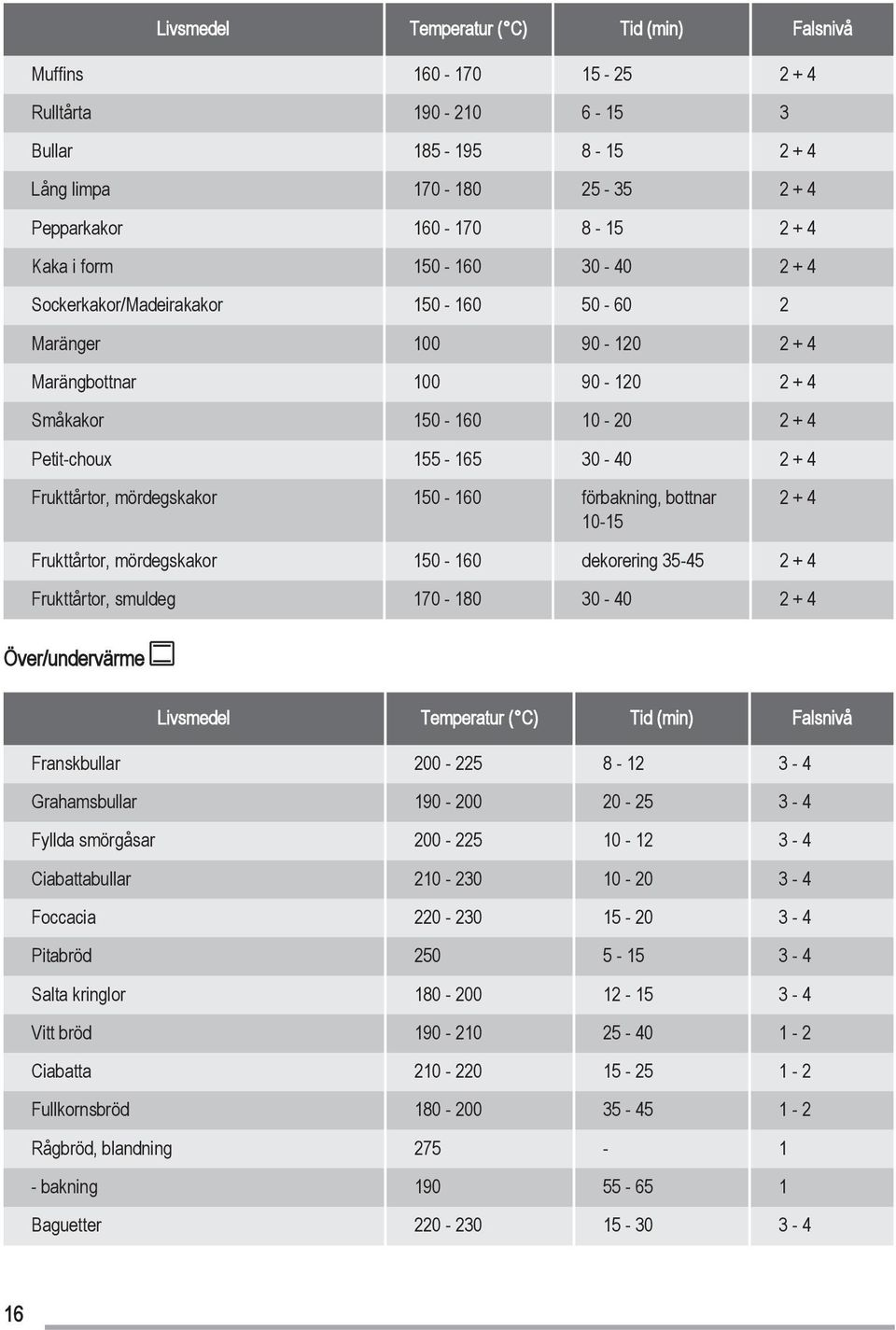 | Livsmedel | Temperatur (°C) | Tid (min) | Falsnivå |
|---|---|---|---|
| Muffins | 160 - 170 | 15 - 25 | 2 + 4 |
| Rulltårta | 190 - 210 | 6 - 15 | 3 |
| Bullar | 185 - 195 | 8 - 15 | 2 + 4 |
| Lång limpa | 170 - 180 | 25 - 35 | 2 + 4 |
| Pepparkakor | 160 - 170 | 8 - 15 | 2 + 4 |
| Kaka i form | 150 - 160 | 30 - 40 | 2 + 4 |
| Sockerkakor/Madeirakakor | 150 - 160 | 50 - 60 | 2 |
| Maränger | 100 | 90 - 120 | 2 + 4 |
| Marängbottnar | 100 | 90 - 120 | 2 + 4 |
| Småkakor | 150 - 160 | 10 - 20 | 2 + 4 |
| Petit-choux | 155 - 165 | 30 - 40 | 2 + 4 |
| Frukttårtor, mördegskakor | 150 - 160 | förbakning, bottnar 10-15 | 2 + 4 |
| Frukttårtor, mördegskakor | 150 - 160 | dekorering 35-45 | 2 + 4 |
| Frukttårtor, smuldeg | 170 - 180 | 30 - 40 | 2 + 4 |

Över/undervärme

| Livsmedel | Temperatur (°C) | Tid (min) | Falsnivå |
|---|---|---|---|
| Franskbullar | 200 - 225 | 8 - 12 | 3 - 4 |
| Grahamsbullar | 190 - 200 | 20 - 25 | 3 - 4 |
| Fyllda smörgåsar | 200 - 225 | 10 - 12 | 3 - 4 |
| Ciabattabullar | 210 - 230 | 10 - 20 | 3 - 4 |
| Foccacia | 220 - 230 | 15 - 20 | 3 - 4 |
| Pitabröd | 250 | 5 - 15 | 3 - 4 |
| Salta kringlor | 180 - 200 | 12 - 15 | 3 - 4 |
| Vitt bröd | 190 - 210 | 25 - 40 | 1 - 2 |
| Ciabatta | 210 - 220 | 15 - 25 | 1 - 2 |
| Fullkornsbröd | 180 - 200 | 35 - 45 | 1 - 2 |
| Rågbröd, blandning | 275 | - | 1 |
| - bakning | 190 | 55 - 65 | 1 |
| Baguetter | 220 - 230 | 15 - 30 | 3 - 4 |

16